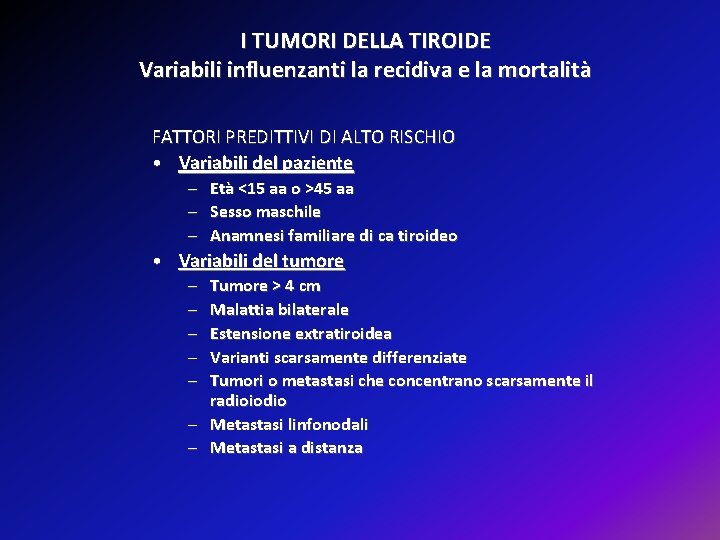 I TUMORI DELLA TIROIDE
Variabili influenzanti la recidiva e la mortalità

FATTORI PREDITTIVI DI ALTO RISCHIO

• Variabili del paziente
  – Età <15 aa o >45 aa
  – Sesso maschile
  – Anamnesi familiare di ca tiroideo
• Variabili del tumore
  – Tumore > 4 cm
  – Malattia bilaterale
  – Estensione extratiroidea
  – Varianti scarsamente differenziate
  – Tumori o metastasi che concentrano scarsamente il radioiodio
  – Metastasi linfonodali
  – Metastasi a distanza